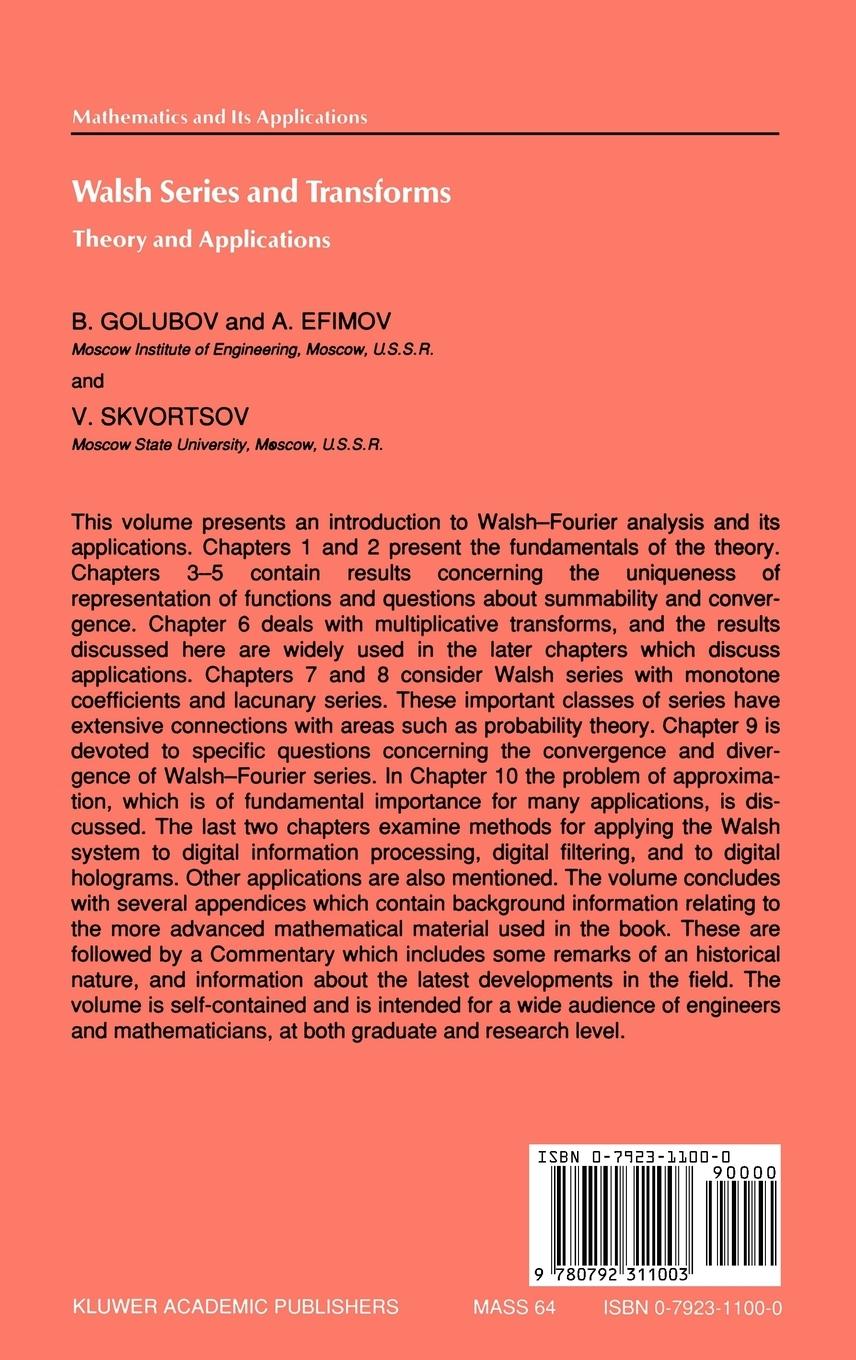 Mathematics and Its Applications

Walsh Series and Transforms

Theory and Applications

B. GOLUBOV and A. EFIMOV
Moscow Institute of Engineering, Moscow, U.S.S.R.

and

V. SKVORTSOV
Moscow State University, Moscow, U.S.S.R.

This volume presents an introduction to Walsh–Fourier analysis and its applications. Chapters 1 and 2 present the fundamentals of the theory. Chapters 3–5 contain results concerning the uniqueness of representation of functions and questions about summability and convergence. Chapter 6 deals with multiplicative transforms, and the results discussed here are widely used in the later chapters which discuss applications. Chapters 7 and 8 consider Walsh series with monotone coefficients and lacunary series. These important classes of series have extensive connections with areas such as probability theory. Chapter 9 is devoted to specific questions concerning the convergence and divergence of Walsh–Fourier series. In Chapter 10 the problem of approximation, which is of fundamental importance for many applications, is discussed. The last two chapters examine methods for applying the Walsh system to digital information processing, digital filtering, and to digital holograms. Other applications are also mentioned. The volume concludes with several appendices which contain background information relating to the more advanced mathematical material used in the book. These are followed by a Commentary which includes some remarks of an historical nature, and information about the latest developments in the field. The volume is self-contained and is intended for a wide audience of engineers and mathematicians, at both graduate and research level.

ISBN 0-7923-1100-0
90000
9 780792 311003

KLUWER ACADEMIC PUBLISHERS MASS 64 ISBN 0-7923-1100-0